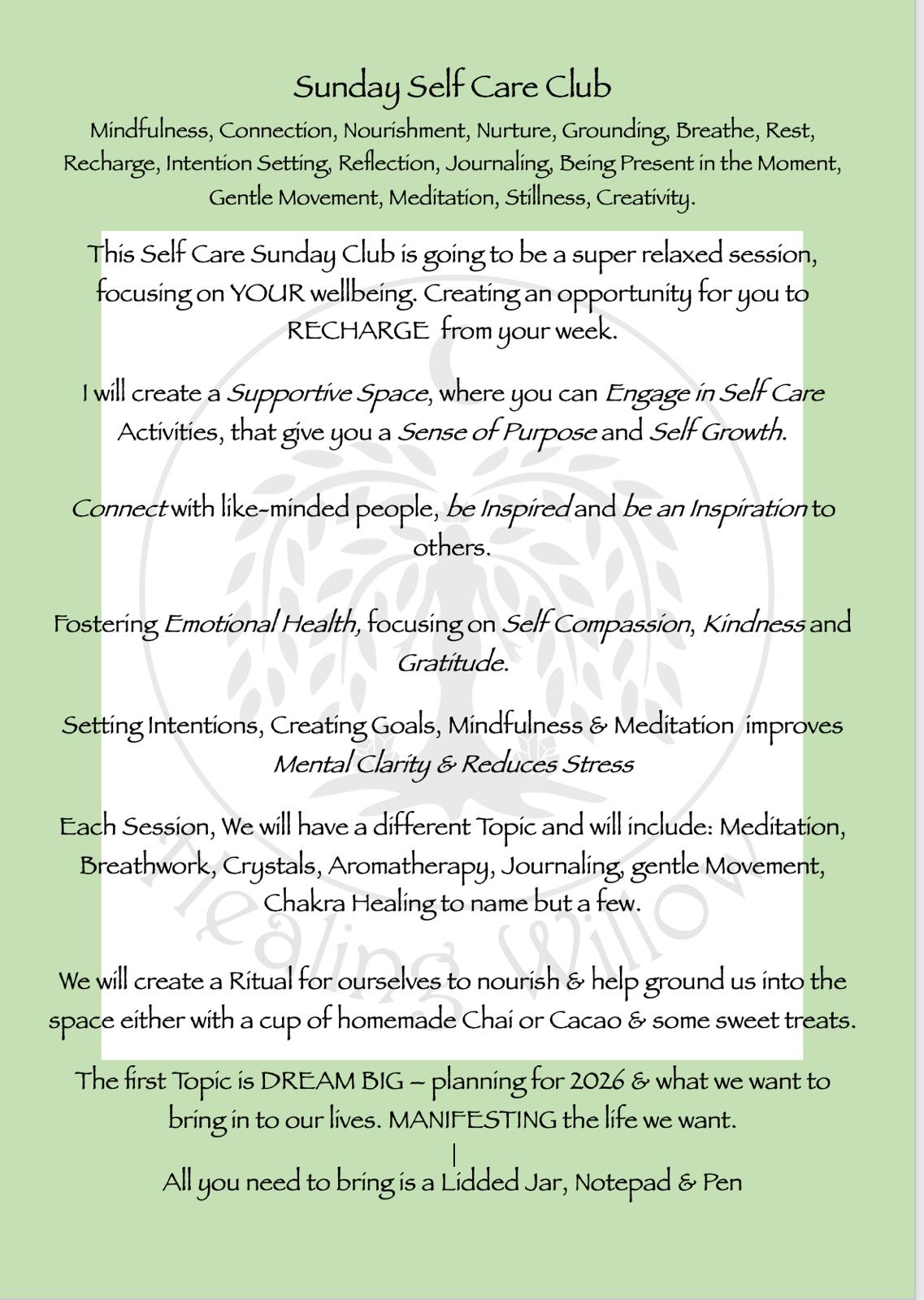 Sunday Self Care Club

Mindfulness, Connection, Nourishment, Nurture, Grounding, Breathe, Rest, Recharge, Intention Setting, Reflection, Journaling, Being Present in the Moment, Gentle Movement, Meditation, Stillness, Creativity.

This Self Care Sunday Club is going to be a super relaxed session, focusing on YOUR wellbeing. Creating an opportunity for you to RECHARGE from your week.

I will create a Supportive Space, where you can Engage in Self Care Activities, that give you a Sense of Purpose and Self Growth.

Connect with like-minded people, be Inspired and be an Inspiration to others.

Fostering Emotional Health, focusing on Self Compassion, Kindness and Gratitude.

Setting Intentions, Creating Goals, Mindfulness & Meditation improves Mental Clarity & Reduces Stress

Each Session, We will have a different Topic and will include: Meditation, Breathwork, Crystals, Aromatherapy, Journaling, gentle Movement, Chakra Healing to name but a few.

We will create a Ritual for ourselves to nourish & help ground us into the space either with a cup of homemade Chai or Cacao & some sweet treats.

The first Topic is DREAM BIG – planning for 2026 & what we want to bring in to our lives. MANIFESTING the life we want.

All you need to bring is a Lidded Jar, Notepad & Pen

Healing Willow